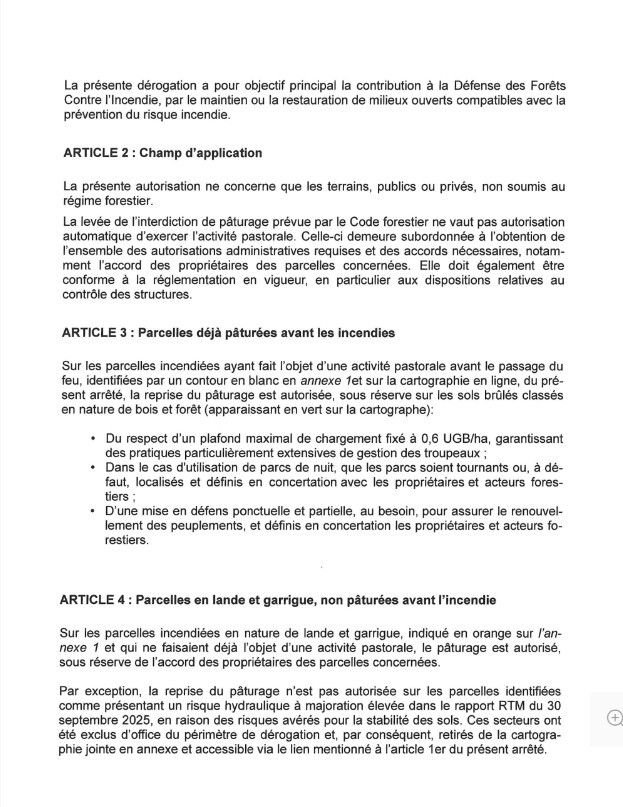 La présente dérogation a pour objectif principal la contribution à la Défense des Forêts Contre l'Incendie, par le maintien ou la restauration de milieux ouverts compatibles avec la prévention du risque incendie.

ARTICLE 2 : Champ d'application

La présente autorisation ne concerne que les terrains, publics ou privés, non soumis au régime forestier.

La levée de l'interdiction de pâturage prévue par le Code forestier ne vaut pas autorisation automatique d'exercer l'activité pastorale. Celle-ci demeure subordonnée à l'obtention de l'ensemble des autorisations administratives requises et des accords nécessaires, notamment l'accord des propriétaires des parcelles concernées. Elle doit également être conforme à la réglementation en vigueur, en particulier aux dispositions relatives au contrôle des structures.

ARTICLE 3 : Parcelles déjà pâturées avant les incendies

Sur les parcelles incendiées ayant fait l'objet d'une activité pastorale avant le passage du feu, identifiées par un contour en blanc en annexe 1et sur la cartographie en ligne, du présent arrêté, la reprise du pâturage est autorisée, sous réserve sur les sols brûlés classés en nature de bois et forêt (apparaissant en vert sur la cartographe):

• Du respect d'un plafond maximal de chargement fixé à 0,6 UGB/ha, garantissant des pratiques particulièrement extensives de gestion des troupeaux ;
• Dans le cas d'utilisation de parcs de nuit, que les parcs soient tournants ou, à défaut, localisés et définis en concertation avec les propriétaires et acteurs forestiers ;
• D'une mise en défens ponctuelle et partielle, au besoin, pour assurer le renouvellement des peuplements, et définis en concertation les propriétaires et acteurs forestiers.

ARTICLE 4 : Parcelles en lande et garrigue, non pâturées avant l'incendie

Sur les parcelles incendiées en nature de lande et garrigue, indiqué en orange sur l'annexe 1 et qui ne faisaient déjà l'objet d'une activité pastorale, le pâturage est autorisé, sous réserve de l'accord des propriétaires des parcelles concernées.

Par exception, la reprise du pâturage n'est pas autorisée sur les parcelles identifiées comme présentant un risque hydraulique à majoration élevée dans le rapport RTM du 30 septembre 2025, en raison des risques avérés pour la stabilité des sols. Ces secteurs ont été exclus d'office du périmètre de dérogation et, par conséquent, retirés de la cartographie jointe en annexe et accessible via le lien mentionné à l'article 1er du présent arrêté.